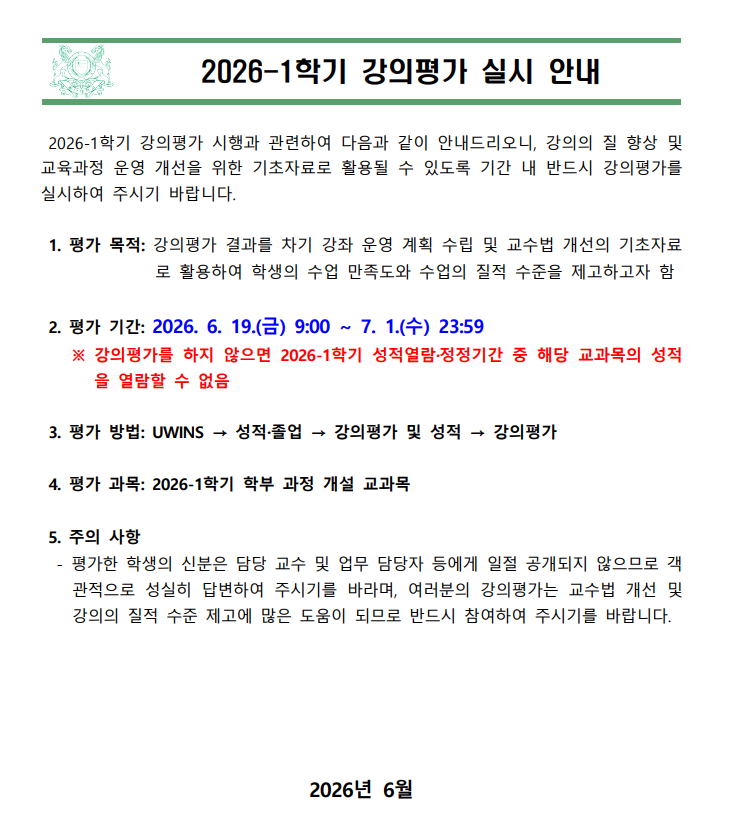 2026-1학기 강의평가 실시 안내

2026-1학기 강의평가 시행과 관련하여 다음과 같이 안내드리오니, 강의의 질 향상 및 교육과정 운영 개선을 위한 기초자료로 활용될 수 있도록 기간 내 반드시 강의평가를 실시하여 주시기 바랍니다.

1. 평가 목적: 강의평가 결과를 차기 강좌 운영 계획 수립 및 교수법 개선의 기초자료로 활용하여 학생의 수업 만족도와 수업의 질적 수준을 제고하고자 함

2. 평가 기간: 2026. 6. 19.(금) 9:00 ~ 7. 1.(수) 23:59
※ 강의평가를 하지 않으면 2026-1학기 성적열람·정정기간 중 해당 교과목의 성적을 열람할 수 없음

3. 평가 방법: UWINS → 성적·졸업 → 강의평가 및 성적 → 강의평가

4. 평가 과목: 2026-1학기 학부 과정 개설 교과목

5. 주의 사항
- 평가한 학생의 신분은 담당 교수 및 업무 담당자 등에게 일절 공개되지 않으므로 객관적으로 성실히 답변하여 주시기를 바라며, 여러분의 강의평가는 교수법 개선 및 강의의 질적 수준 제고에 많은 도움이 되므로 반드시 참여하여 주시기를 바랍니다.

2026년 6월